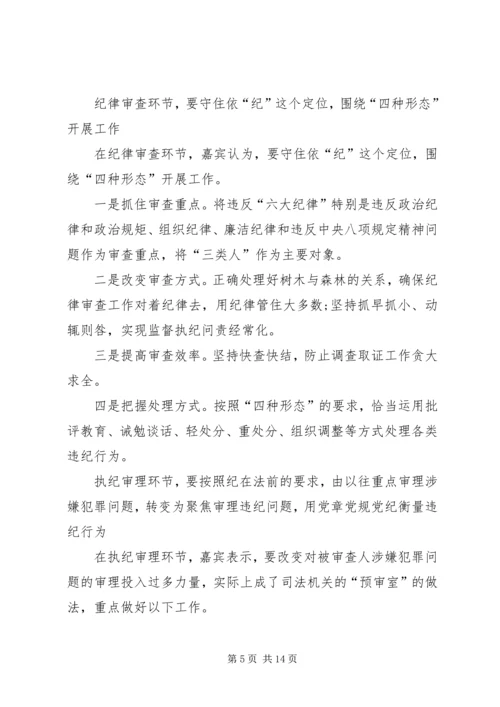 纪律审查环节，要守住依“纪”这个定位，围绕“四种形态”开展工作

在纪律审查环节，嘉宾认为，要守住依“纪”这个定位，围绕“四种形态”开展工作。

一是抓住审查重点。将违反“六大纪律”特别是违反政治纪律和政治规矩、组织纪律、廉洁纪律和违反中央八项规定精神问题作为审查重点，将“三类人”作为主要对象。

二是改变审查方式。正确处理好树木与森林的关系，确保纪律审查工作对着纪律去，用纪律管住大多数;坚持抓早抓小、动辄则咎，实现监督执纪问责经常化。

三是提高审查效率。坚持快查快结，防止调查取证工作贪大求全。

四是把握处理方式。按照“四种形态”的要求，恰当运用批评教育、诫勉谈话、轻处分、重处分、组织调整等方式处理各类违纪行为。

执纪审理环节，要按照纪在法前的要求，由以往重点审理涉嫌犯罪问题，转变为聚焦审理违纪问题，用党章党规党纪衡量违纪行为

在执纪审理环节，嘉宾表示，要改变对被审查人涉嫌犯罪问题的审理投入过多力量，实际上成了司法机关的“预审室”的做法，重点做好以下工作。

第 5 页 共 14 页